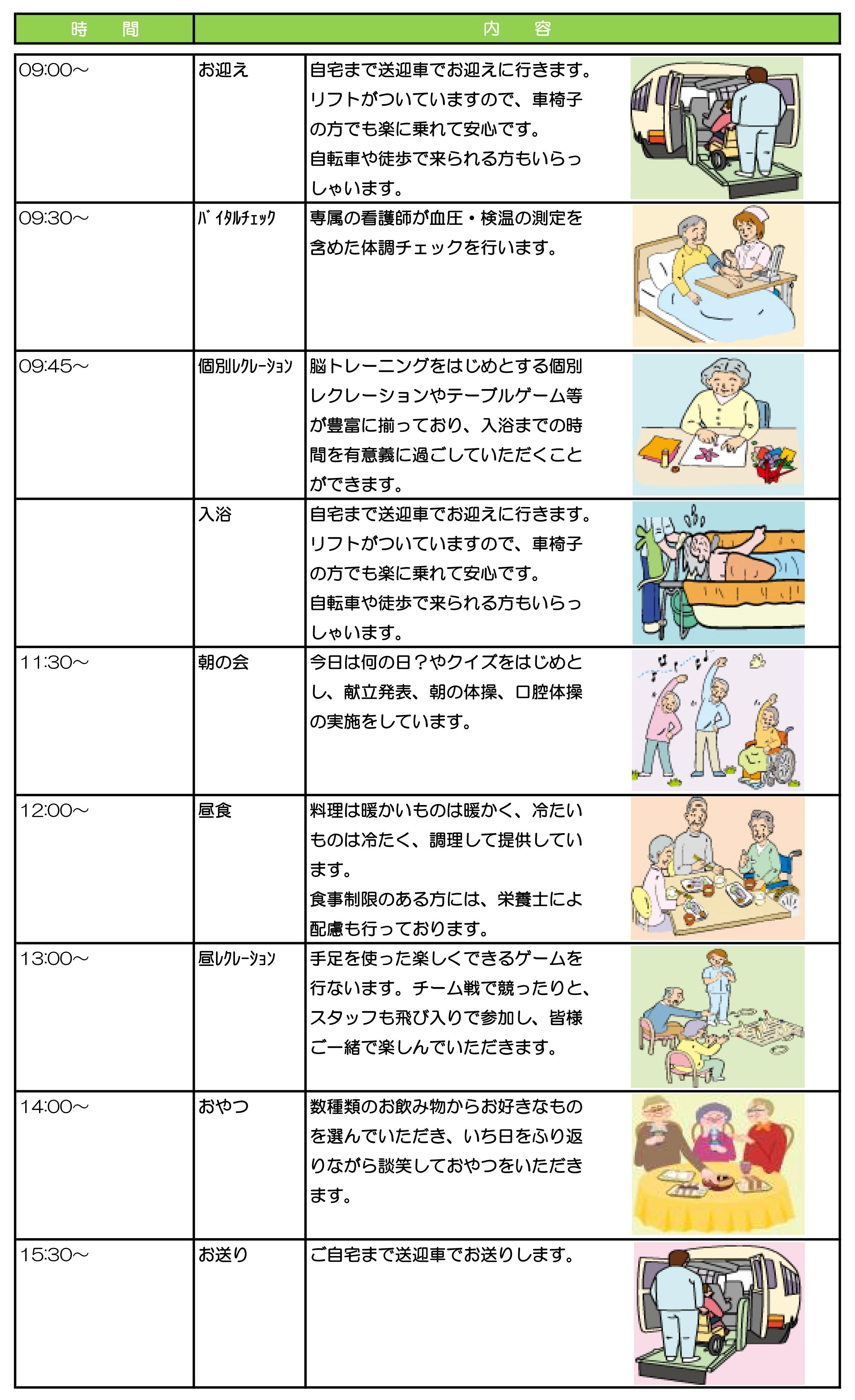 | 時　間 | 内　容 | |
|---|---|---|
| 09:00～ | お迎え | 自宅まで送迎車でお迎えに行きます。リフトがついていますので、車椅子の方でも楽に乗れて安心です。自転車や徒歩で来られる方もいらっしゃいます。 |
| 09:30～ | ﾊﾞｲﾀﾙﾁｪｯｸ | 専属の看護師が血圧・検温の測定を含めた体調チェックを行います。 |
| 09:45～ | 個別ﾚｸﾚｰｼｮﾝ | 脳トレーニングをはじめとする個別レクレーションやテーブルゲーム等が豊富に揃っており、入浴までの時間を有意義に過ごしていただくことができます。 |
| | 入浴 | 自宅まで送迎車でお迎えに行きます。リフトがついていますので、車椅子の方でも楽に乗れて安心です。自転車や徒歩で来られる方もいらっしゃいます。 |
| 11:30～ | 朝の会 | 今日は何の日？やクイズをはじめとし、献立発表、朝の体操、口腔体操の実施をしています。 |
| 12:00～ | 昼食 | 料理は暖かいものは暖かく、冷たいものは冷たく、調理して提供しています。食事制限のある方には、栄養士によ配慮も行っております。 |
| 13:00～ | 昼ﾚｸﾚｰｼｮﾝ | 手足を使った楽しくできるゲームを行ないます。チーム戦で競ったりと、スタッフも飛び入りで参加し、皆様ご一緒で楽しんでいただきます。 |
| 14:00～ | おやつ | 数種類のお飲み物からお好きなものを選んでいただき、いち日をふり返りながら談笑しておやつをいただきます。 |
| 15:30～ | お送り | ご自宅まで送迎車でお送りします。 |